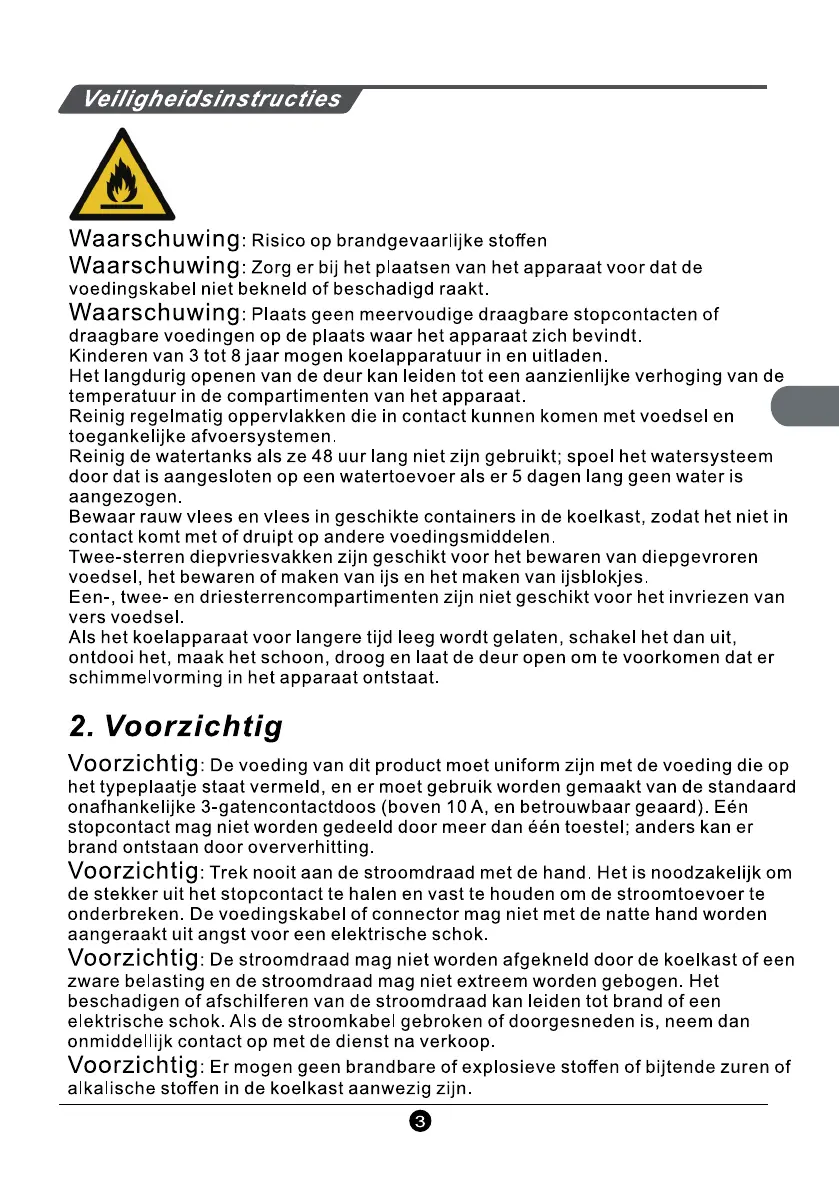 Veiligheidsinstructies

Waarschuwing: Risico op brandgevaarlijke stoffen

Waarschuwing: Zorg er bij het plaatsen van het apparaat voor dat de voedingskabel niet bekneld of beschadigd raakt.

Waarschuwing: Plaats geen meervoudige draagbare stopcontacten of draagbare voedingen op de plaats waar het apparaat zich bevindt.
Kinderen van 3 tot 8 jaar mogen koelapparatuur in en uitladen.
Het langdurig openen van de deur kan leiden tot een aanzienlijke verhoging van de temperatuur in de compartimenten van het apparaat.
Reinig regelmatig oppervlakken die in contact kunnen komen met voedsel en toegankelijke afvoersystemen.
Reinig de watertanks als ze 48 uur lang niet zijn gebruikt; spoel het watersysteem door dat is aangesloten op een watertoevoer als er 5 dagen lang geen water is aangezogen.
Bewaar rauw vlees en vlees in geschikte containers in de koelkast, zodat het niet in contact komt met of druipt op andere voedingsmiddelen.
Twee-sterren diepvriesvakken zijn geschikt voor het bewaren van diepgevroren voedsel, het bewaren of maken van ijs en het maken van ijsblokjes.
Een-, twee- en driesterrencompartimenten zijn niet geschikt voor het invriezen van vers voedsel.
Als het koelapparaat voor langere tijd leeg wordt gelaten, schakel het dan uit, ontdooi het, maak het schoon, droog en laat de deur open om te voorkomen dat er schimmelvorming in het apparaat ontstaat.

2. Voorzichtig

Voorzichtig: De voeding van dit product moet uniform zijn met de voeding die op het typeplaatje staat vermeld, en er moet gebruik worden gemaakt van de standaard onafhankelijke 3-gatencontactdoos (boven 10 A, en betrouwbaar geaard). Eén stopcontact mag niet worden gedeeld door meer dan één toestel; anders kan er brand ontstaan door oververhitting.

Voorzichtig: Trek nooit aan de stroomdraad met de hand. Het is noodzakelijk om de stekker uit het stopcontact te halen en vast te houden om de stroomtoevoer te onderbreken. De voedingskabel of connector mag niet met de natte hand worden aangeraakt uit angst voor een elektrische schok.

Voorzichtig: De stroomdraad mag niet worden afgekneld door de koelkast of een zware belasting en de stroomdraad mag niet extreem worden gebogen. Het beschadigen of afschilferen van de stroomdraad kan leiden tot brand of een elektrische schok. Als de stroomkabel gebroken of doorgesneden is, neem dan onmiddellijk contact op met de dienst na verkoop.

Voorzichtig: Er mogen geen brandbare of explosieve stoffen of bijtende zuren of alkalische stoffen in de koelkast aanwezig zijn.

3